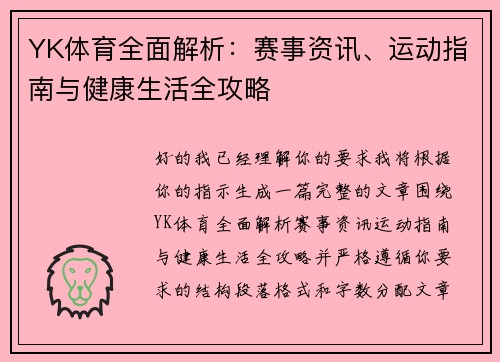 YK体育全面解析：赛事资讯、运动指南与健康生活全攻略

好的我已经理解你的要求我将根据你的指示生成一篇完整的文章围绕YK体育全面解析赛事资讯运动指南与健康生活全攻略并严格遵循你要求的结构段落格式和字数分配文章